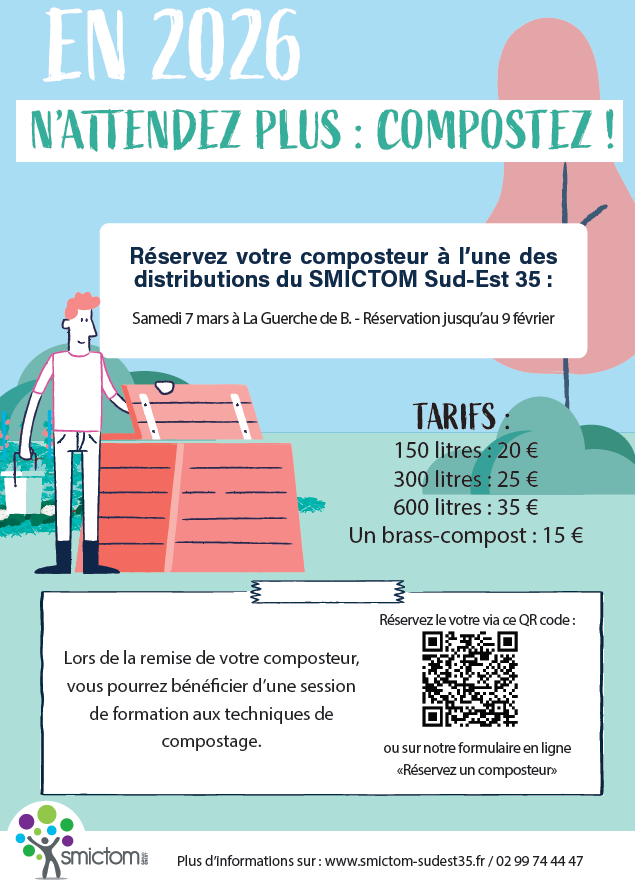 EN 2026

N'ATTENDEZ PLUS : COMPOSTEZ !

Réservez votre composteur à l'une des distributions du SMICTOM Sud-Est 35 :

Samedi 7 mars à La Guerche de B. - Réservation jusqu'au 9 février

TARIFS :
150 litres : 20 €
300 litres : 25 €
600 litres : 35 €
Un brass-compost : 15 €

Lors de la remise de votre composteur, vous pourrez bénéficier d'une session de formation aux techniques de compostage.

Réservez le votre via ce QR code :

ou sur notre formulaire en ligne «Réservez un composteur»

smictom

Plus d'informations sur : www.smictom-sudest35.fr / 02 99 74 44 47